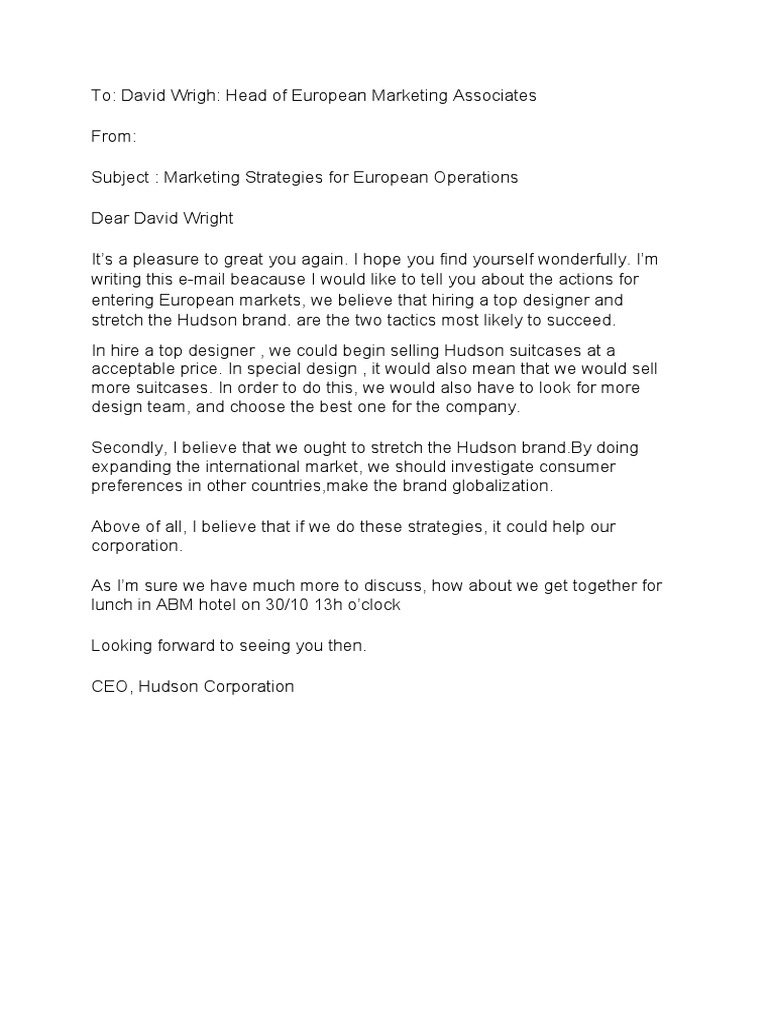 To: David Wrigh: Head of European Marketing Associates

From:

Subject : Marketing Strategies for European Operations

Dear David Wright

It's a pleasure to great you again. I hope you find yourself wonderfully. I'm writing this e-mail beacause I would like to tell you about the actions for entering European markets, we believe that hiring a top designer and stretch the Hudson brand. are the two tactics most likely to succeed.

In hire a top designer , we could begin selling Hudson suitcases at a acceptable price. In special design , it would also mean that we would sell more suitcases. In order to do this, we would also have to look for more design team, and choose the best one for the company.

Secondly, I believe that we ought to stretch the Hudson brand.By doing expanding the international market, we should investigate consumer preferences in other countries,make the brand globalization.

Above of all, I believe that if we do these strategies, it could help our corporation.

As I'm sure we have much more to discuss, how about we get together for lunch in ABM hotel on 30/10 13h o'clock

Looking forward to seeing you then.

CEO, Hudson Corporation